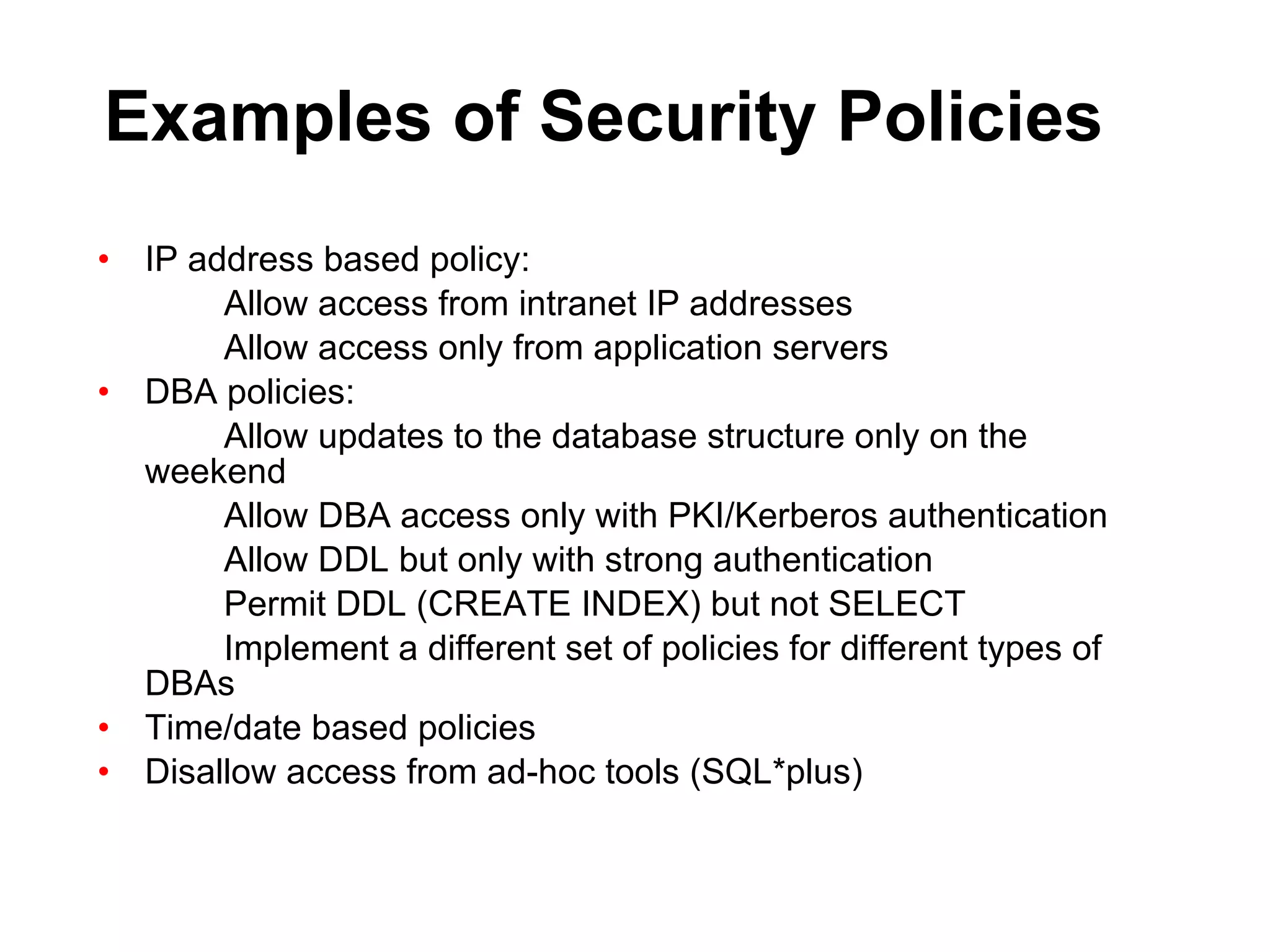 Examples of Security Policies

• IP address based policy:
Allow access from intranet IP addresses
Allow access only from application servers
• DBA policies:
Allow updates to the database structure only on the weekend
Allow DBA access only with PKI/Kerberos authentication
Allow DDL but only with strong authentication
Permit DDL (CREATE INDEX) but not SELECT
Implement a different set of policies for different types of DBAs
• Time/date based policies
• Disallow access from ad-hoc tools (SQL*plus)